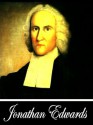 Jonathan Edwards